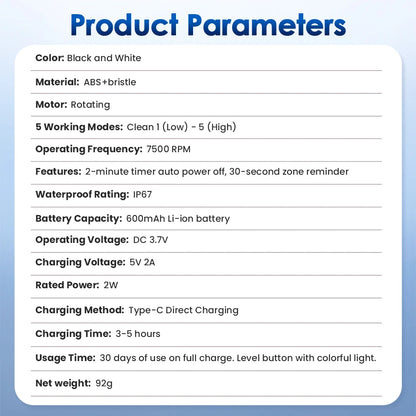 Product Parameters

Color: Black and White

Material: ABS+bristle

Motor: Rotating

5 Working Modes: Clean 1 (Low) - 5 (High)

Operating Frequency: 7500 RPM

Features: 2-minute timer auto power off, 30-second zone reminder

Waterproof Rating: IP67

Battery Capacity: 600mAh Li-ion battery

Operating Voltage: DC 3.7V

Charging Voltage: 5V 2A

Rated Power: 2W

Charging Method: Type-C Direct Charging

Charging Time: 3-5 hours

Usage Time: 30 days of use on full charge. Level button with colorful light.

Net weight: 92g